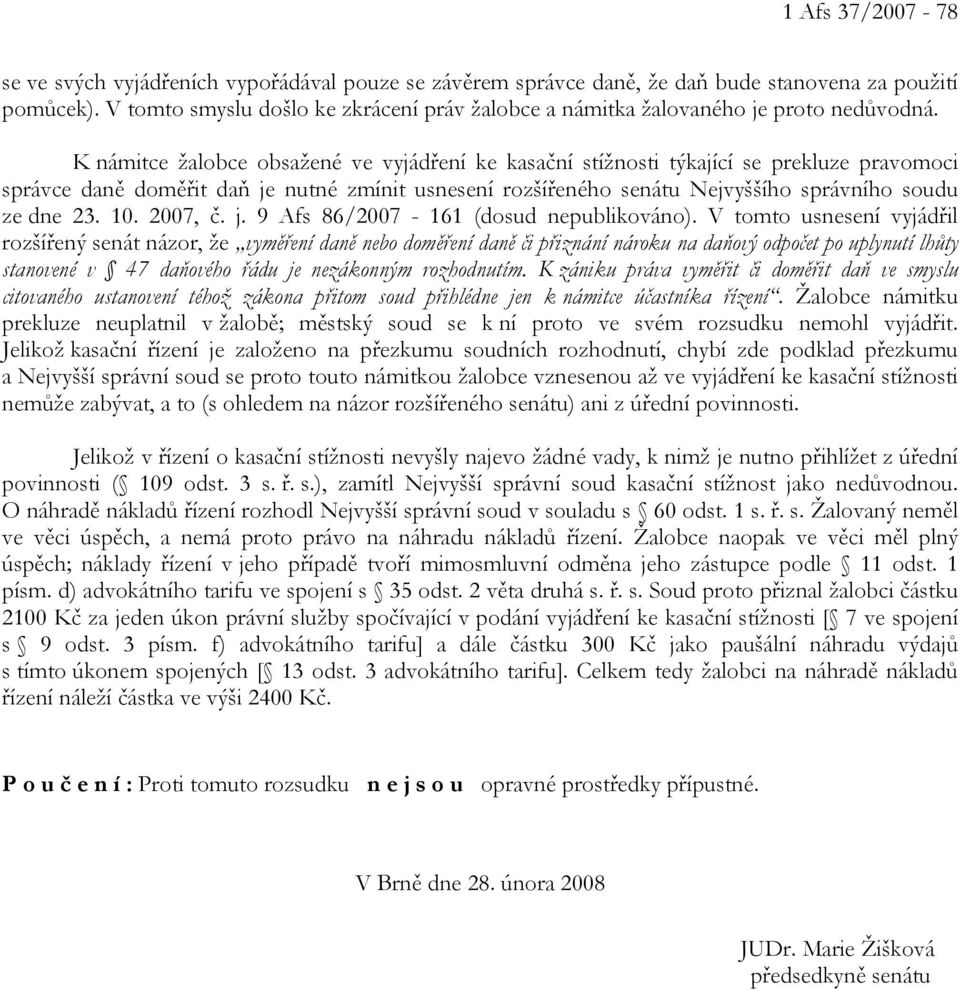 1 Afs 37/2007 - 78

se ve svých vyjádřeních vypořádával pouze se závěrem správce daně, že daň bude stanovena za použití pomůcek). V tomto smyslu došlo ke zkrácení práv žalobce a námitka žalovaného je proto nedůvodná.

K námitce žalobce obsažené ve vyjádření ke kasační stížnosti týkající se prekluze pravomoci správce daně doměřit daň je nutné zmínit usnesení rozšířeného senátu Nejvyššího správního soudu ze dne 23. 10. 2007, č. j. 9 Afs 86/2007 - 161 (dosud nepublikováno). V tomto usnesení vyjádřil rozšířený senát názor, že „vyměření daně nebo doměření daně či přiznání nároku na daňový odpočet po uplynutí lhůty stanovené v § 47 daňového řádu je nezákonným rozhodnutím. K zániku práva vyměřit či doměřit daň ve smyslu citovaného ustanovení téhož zákona přitom soud přihlédne jen k námitce účastníka řízení“. Žalobce námitku prekluze neuplatnil v žalobě; městský soud se k ní proto ve svém rozsudku nemohl vyjádřit. Jelikož kasační řízení je založeno na přezkumu soudních rozhodnutí, chybí zde podklad přezkumu a Nejvyšší správní soud se proto touto námitkou žalobce vznesenou až ve vyjádření ke kasační stížnosti nemůže zabývat, a to (s ohledem na názor rozšířeného senátu) ani z úřední povinnosti.

Jelikož v řízení o kasační stížnosti nevyšly najevo žádné vady, k nimž je nutno přihlížet z úřední povinnosti (§ 109 odst. 3 s. ř. s.), zamítl Nejvyšší správní soud kasační stížnost jako nedůvodnou. O náhradě nákladů řízení rozhodl Nejvyšší správní soud v souladu s § 60 odst. 1 s. ř. s. Žalovaný neměl ve věci úspěch, a nemá proto právo na náhradu nákladů řízení. Žalobce naopak ve věci měl plný úspěch; náklady řízení v jeho případě tvoří mimosmluvní odměna jeho zástupce podle § 11 odst. 1 písm. d) advokátního tarifu ve spojení s § 35 odst. 2 věta druhá s. ř. s. Soud proto přiznal žalobci částku 2100 Kč za jeden úkon právní služby spočívající v podání vyjádření ke kasační stížnosti [§ 7 ve spojení s § 9 odst. 3 písm. f) advokátního tarifu] a dále částku 300 Kč jako paušální náhradu výdajů s tímto úkonem spojených [§ 13 odst. 3 advokátního tarifu]. Celkem tedy žalobci na náhradě nákladů řízení náleží částka ve výši 2400 Kč.

P o u č e n í : Proti tomuto rozsudku n e j s o u opravné prostředky přípustné.

V Brně dne 28. února 2008

JUDr. Marie Žišková
předsedkyně senátu